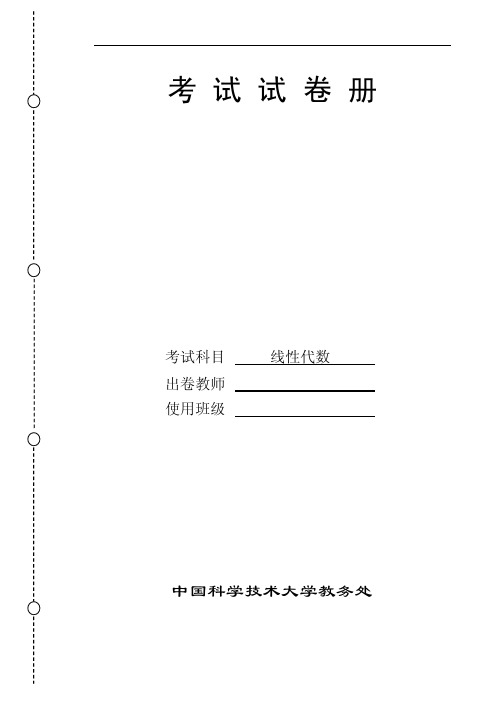 考试试卷册

考试科目 线性代数

出卷教师

使用班级

中国科学技术大学教务处